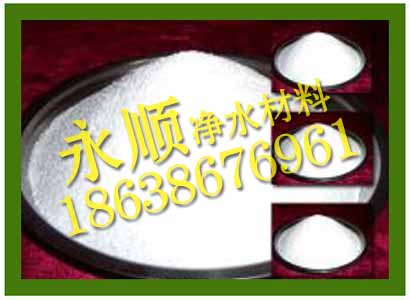 永顺净水材料
18638676961